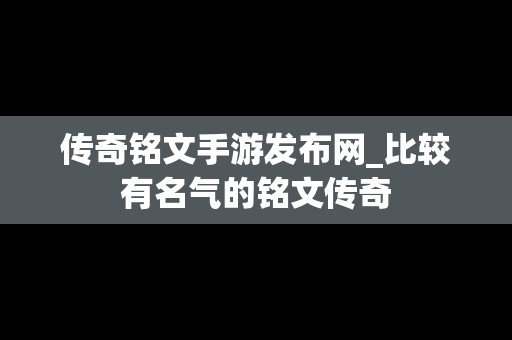 传奇铭文手游发布网_比较有名气的铭文传奇